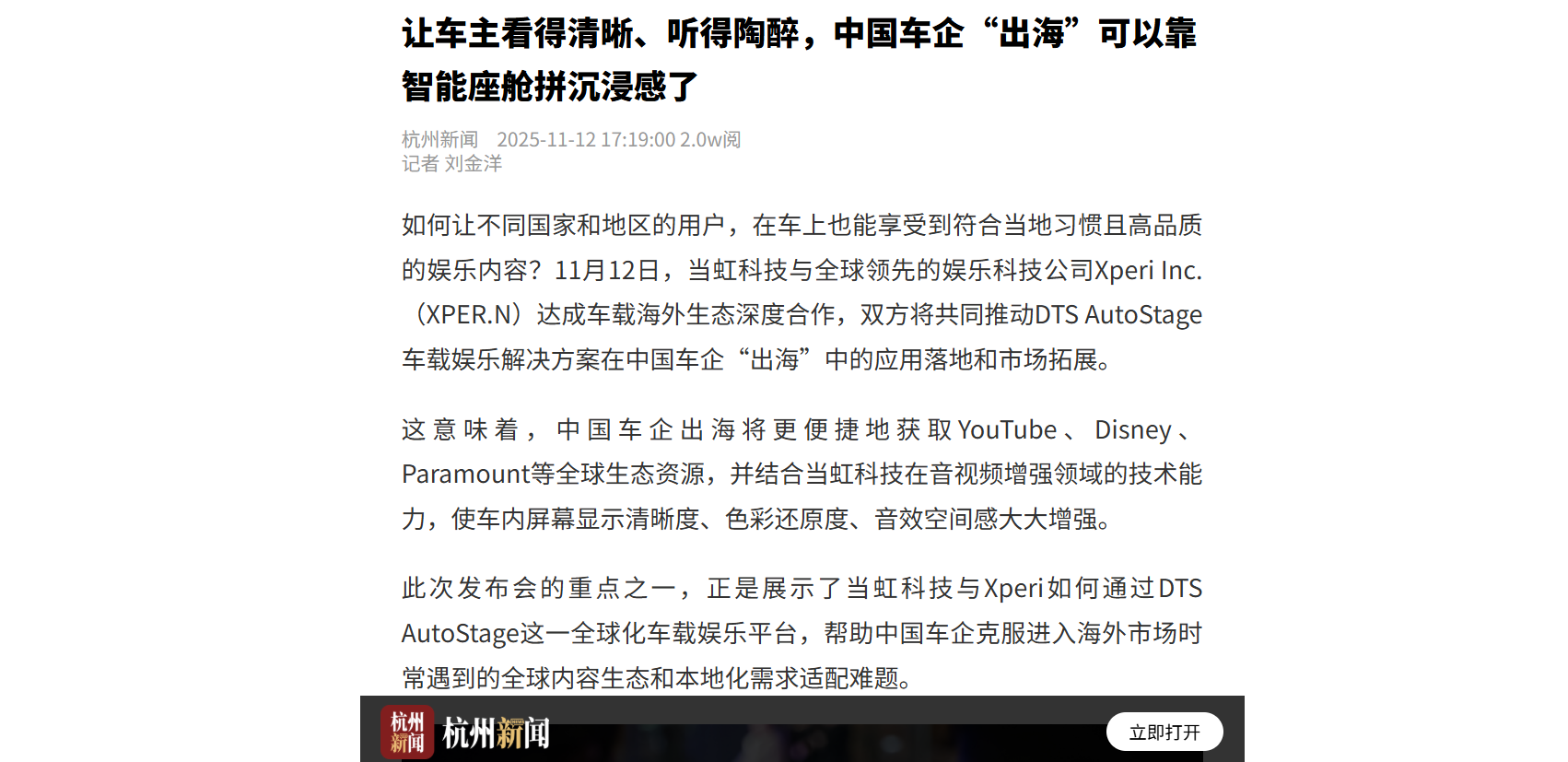 让车主看得清晰、听得陶醉，中国车企“出海”可以靠智能座舱拼沉浸感了

杭州新闻 2025-11-12 17:19:00 2.0w阅
记者 刘金洋

如何让不同国家和地区的用户，在车上也能享受到符合当地习惯且高品质的娱乐内容？11月12日，当虹科技与全球领先的娱乐科技公司Xperi Inc.（XPER.N）达成车载海外生态深度合作，双方将共同推动DTS AutoStage车载娱乐解决方案在中国车企“出海”中的应用落地和市场拓展。

这意味着，中国车企出海将更便捷地获取YouTube、Disney、Paramount等全球生态资源，并结合当虹科技在音视频增强领域的技术能力，使车内屏幕显示清晰度、色彩还原度、音效空间感大大增强。

此次发布会的重点之一，正是展示了当虹科技与Xperi如何通过DTS AutoStage这一全球化车载娱乐平台，帮助中国车企克服进入海外市场时常遇到的全球内容生态和本地化需求适配难题。

杭州新闻 杭州新闻 立即打开